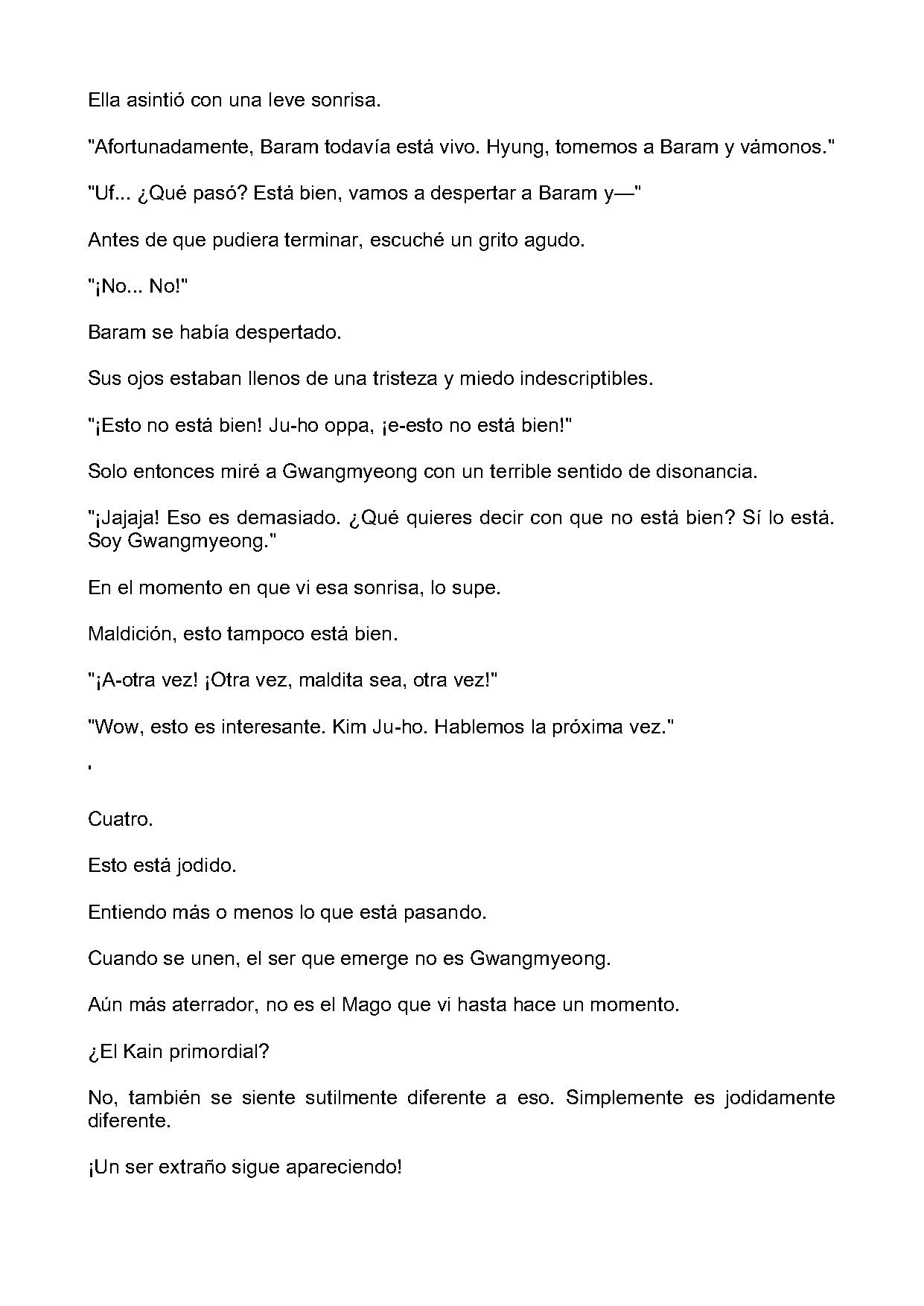 Ella asintió con una leve sonrisa.

"Afortunadamente, Baram todavía está vivo. Hyung, tomemos a Baram y vámonos."

"Uf... ¿Qué pasó? Está bien, vamos a despertar a Baram y—"

Antes de que pudiera terminar, escuché un grito agudo.

"¡No... No!"

Baram se había despertado.

Sus ojos estaban llenos de una tristeza y miedo indescriptibles.

"¡Esto no está bien! Ju-ho oppa, ¡e-esto no está bien!"

Solo entonces miré a Gwangmyeong con un terrible sentido de disonancia.

"¡Jajaja! Eso es demasiado. ¿Qué quieres decir con que no está bien? Sí lo está. Soy Gwangmyeong."

En el momento en que vi esa sonrisa, lo supe.

Maldición, esto tampoco está bien.

"¡A-otra vez! ¡Otra vez, maldita sea, otra vez!"

"Wow, esto es interesante. Kim Ju-ho. Hablemos la próxima vez."

'

Cuatro.

Esto está jodido.

Entiendo más o menos lo que está pasando.

Cuando se unen, el ser que emerge no es Gwangmyeong.

Aún más aterrador, no es el Mago que vi hasta hace un momento.

¿El Kain primordial?

No, también se siente sutilmente diferente a eso. Simplemente es jodidamente diferente.

¡Un ser extraño sigue apareciendo!